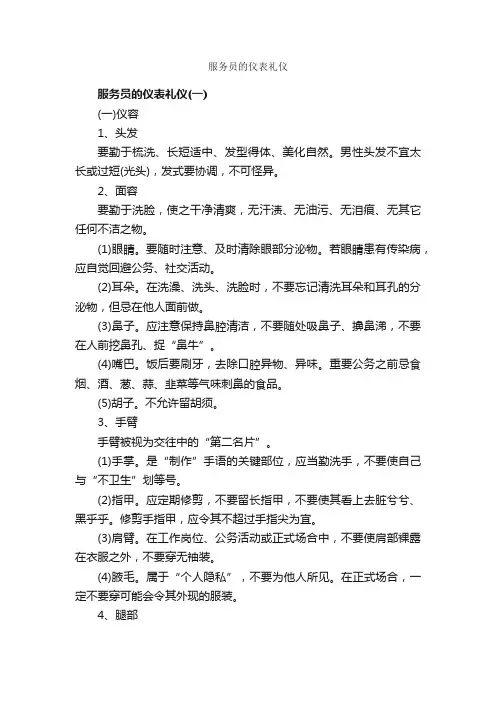 服务员的仪表礼仪

服务员的仪表礼仪(一)

(一)仪容

1、头发

要勤于梳洗、长短适中、发型得体、美化自然。男性头发不宜太长或过短(光头)，发式要协调，不可怪异。

2、面容

要勤于洗脸，使之干净清爽，无汗渍、无油污、无泪痕、无其它任何不洁之物。

(1)眼睛。要随时注意、及时清除眼部分泌物。若眼睛患有传染病，应自觉回避公务、社交活动。

(2)耳朵。在洗澡、洗头、洗脸时，不要忘记清洗耳朵和耳孔的分泌物，但忌在他人面前做。

(3)鼻子。应注意保持鼻腔清洁，不要随处吸鼻子、擤鼻涕，不要在人前挖鼻孔、捉“鼻牛”。

(4)嘴巴。饭后要刷牙，去除口腔异物、异味。重要公务之前忌食烟、酒、葱、蒜、韭菜等气味刺鼻的食品。

(5)胡子。不允许留胡须。

3、手臂

手臂被视为交往中的“第二名片”。

(1)手掌。是“制作”手语的关键部位，应当勤洗手，不要使自己与“不卫生”划等号。

(2)指甲。应定期修剪，不要留长指甲，不要使其看上去脏兮兮、黑乎乎。修剪手指甲，应令其不超过手指尖为宜。

(3)肩臂。在工作岗位、公务活动或正式场合中，不要使肩部裸露在衣服之外，不要穿无袖装。

(4)腋毛。属于“个人隐私”，不要为他人所见。在正式场合，一定不要穿可能会令其外现的服装。

4、腿部